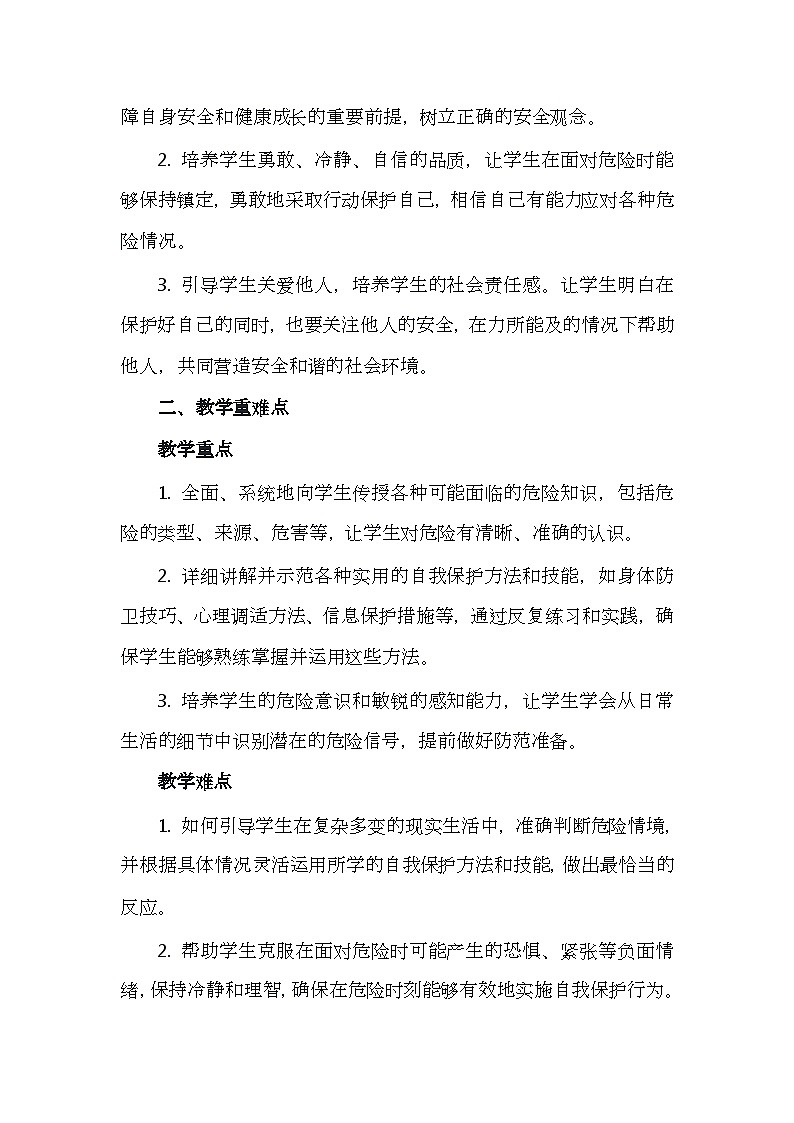 障自身安全和健康成长的重要前提，树立正确的安全观念。

2. 培养学生勇敢、冷静、自信的品质，让学生在面对危险时能够保持镇定，勇敢地采取行动保护自己，相信自己有能力应对各种危险情况。

3. 引导学生关爱他人，培养学生的社会责任感。让学生明白在保护好自己的同时，也要关注他人的安全，在力所能及的情况下帮助他人，共同营造安全和谐的社会环境。

二、教学重难点

教学重点

1. 全面、系统地向学生传授各种可能面临的危险知识，包括危险的类型、来源、危害等，让学生对危险有清晰、准确的认识。

2. 详细讲解并示范各种实用的自我保护方法和技能，如身体防卫技巧、心理调适方法、信息保护措施等，通过反复练习和实践，确保学生能够熟练掌握并运用这些方法。

3. 培养学生的危险意识和敏锐的感知能力，让学生学会从日常生活的细节中识别潜在的危险信号，提前做好防范准备。

教学难点

1. 如何引导学生在复杂多变的现实生活中，准确判断危险情境，并根据具体情况灵活运用所学的自我保护方法和技能，做出最恰当的反应。

2. 帮助学生克服在面对危险时可能产生的恐惧、紧张等负面情绪，保持冷静和理智，确保在危险时刻能够有效地实施自我保护行为。